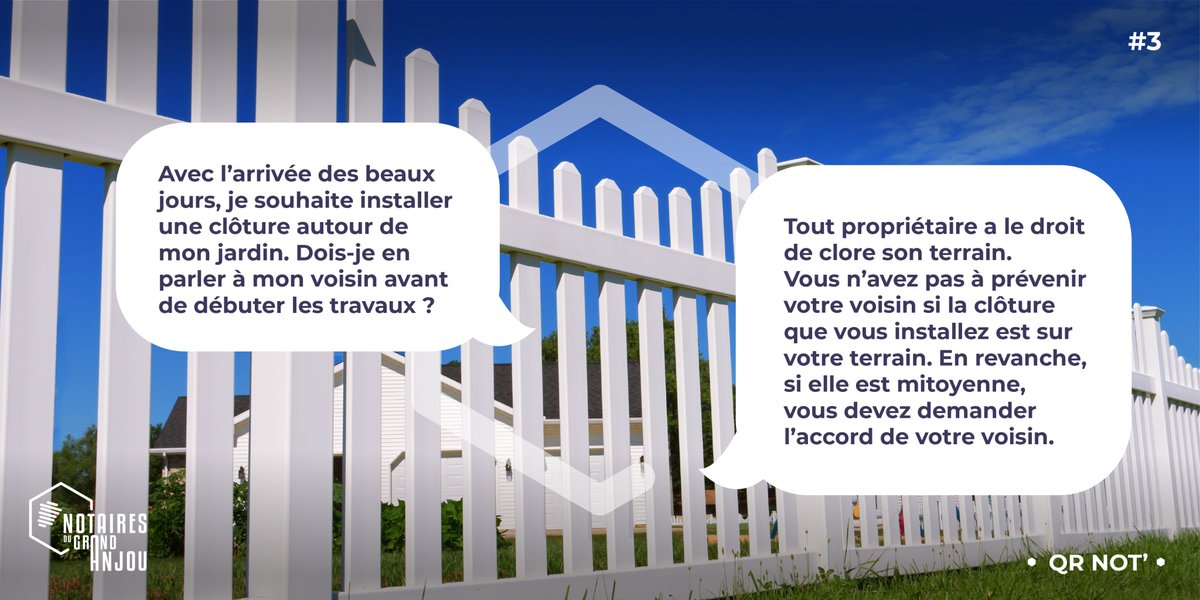 #3

Avec l'arrivée des beaux jours, je souhaite installer une clôture autour de mon jardin. Dois-je en parler à mon voisin avant de débuter les travaux ?

Tout propriétaire a le droit de clore son terrain. Vous n'avez pas à prévenir votre voisin si la clôture que vous installez est sur votre terrain. En revanche, si elle est mitoyenne, vous devez demander l'accord de votre voisin.

NOTAIRES DU GRAND ANJOU

• QR NOT' •